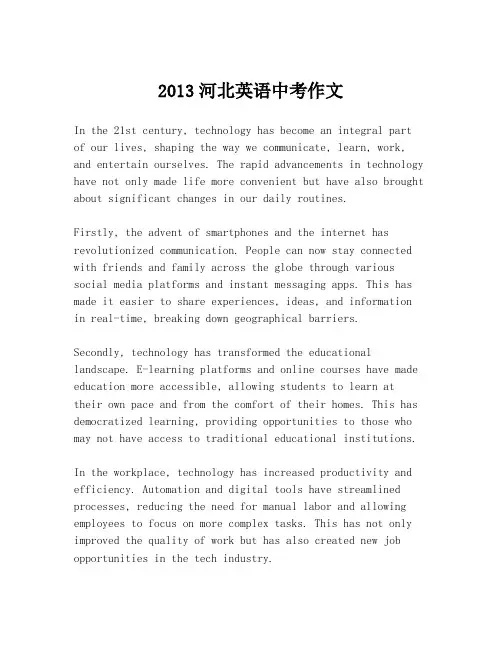 2013 河北英语中考作文

In the 21st century, technology has become an integral part of our lives, shaping the way we communicate, learn, work, and entertain ourselves. The rapid advancements in technology have not only made life more convenient but have also brought about significant changes in our daily routines.

Firstly, the advent of smartphones and the internet has revolutionized communication. People can now stay connected with friends and family across the globe through various social media platforms and instant messaging apps. This has made it easier to share experiences, ideas, and information in real-time, breaking down geographical barriers.

Secondly, technology has transformed the educational landscape. E-learning platforms and online courses have made education more accessible, allowing students to learn at their own pace and from the comfort of their homes. This has democratized learning, providing opportunities to those who may not have access to traditional educational institutions.

In the workplace, technology has increased productivity and efficiency. Automation and digital tools have streamlined processes, reducing the need for manual labor and allowing employees to focus on more complex tasks. This has not only improved the quality of work but has also created new job opportunities in the tech industry.